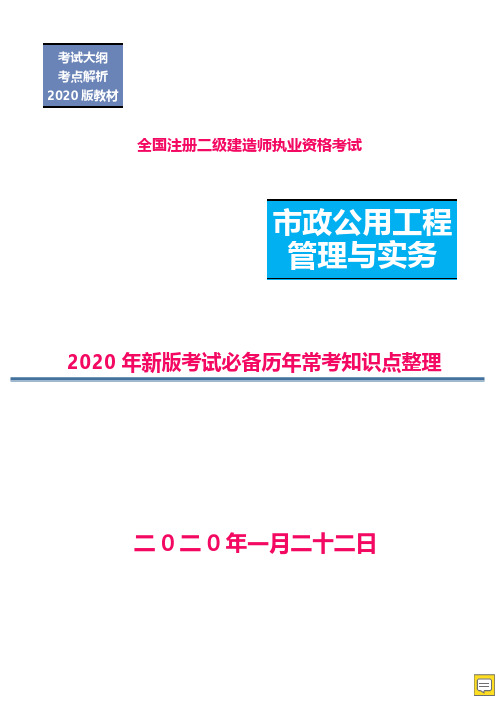 考试大纲
考点解析
2020 版教材

全国注册二级建造师执业资格考试

市政公用工程
管理与实务

2020 年新版考试必备历年常考知识点整理

二０二０年一月二十二日